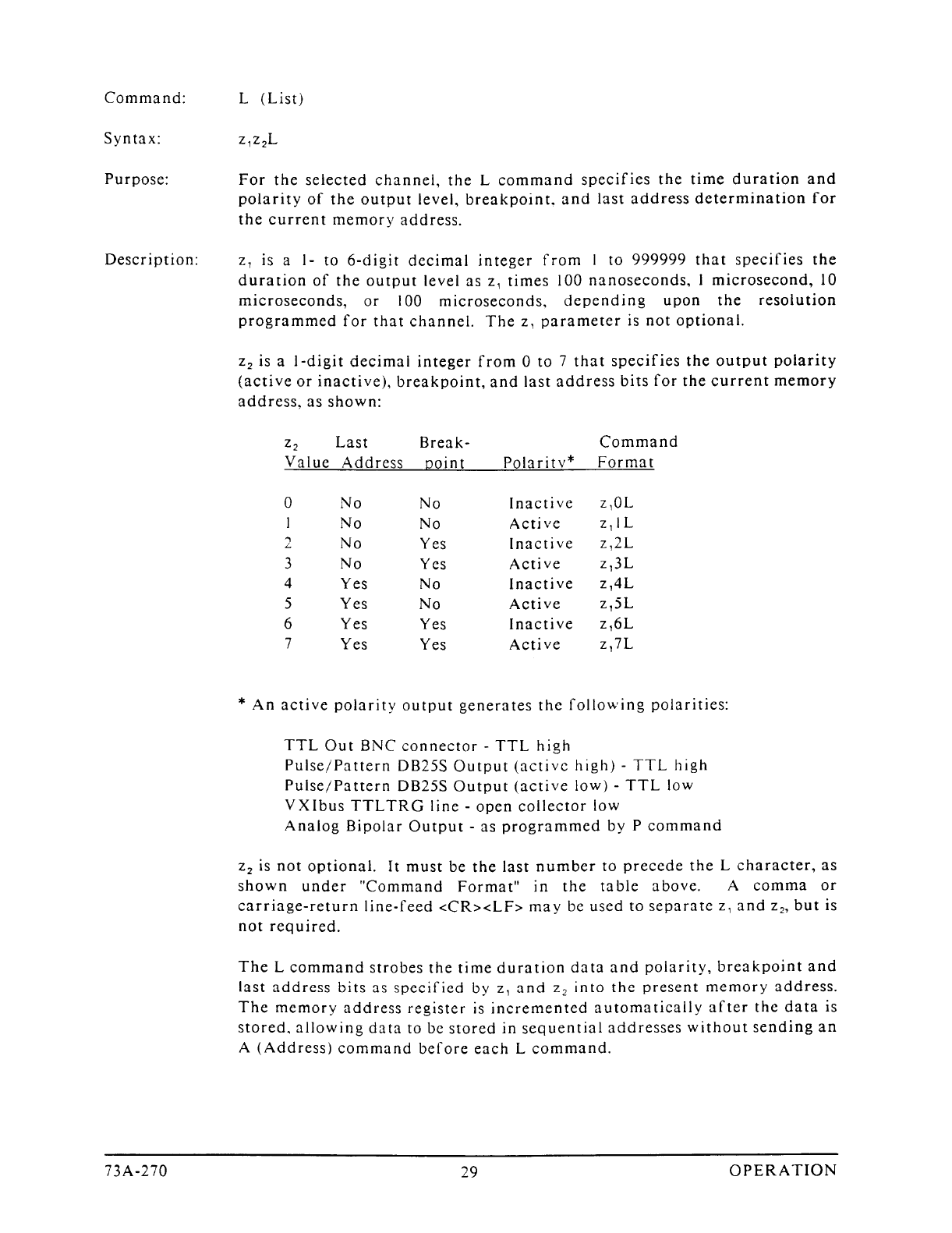 Command: L (List)

Syntax: $z_1z_2L$

Purpose: For the selected channel, the L command specifies the time duration and polarity of the output level, breakpoint, and last address determination for the current memory address.

Description: $z_1$ is a 1- to 6-digit decimal integer from 1 to 999999 that specifies the duration of the output level as $z_1$ times 100 nanoseconds, 1 microsecond, 10 microseconds, or 100 microseconds, depending upon the resolution programmed for that channel. The $z_1$ parameter is not optional.

$z_2$ is a 1-digit decimal integer from 0 to 7 that specifies the output polarity (active or inactive), breakpoint, and last address bits for the current memory address, as shown:

| $z_2$ Value | Last Address | Break-point | Polarity* | Command Format |
|---|---|---|---|---|
| 0 | No | No | Inactive | $z_1$0L |
| 1 | No | No | Active | $z_1$1L |
| 2 | No | Yes | Inactive | $z_1$2L |
| 3 | No | Yes | Active | $z_1$3L |
| 4 | Yes | No | Inactive | $z_1$4L |
| 5 | Yes | No | Active | $z_1$5L |
| 6 | Yes | Yes | Inactive | $z_1$6L |
| 7 | Yes | Yes | Active | $z_1$7L |

* An active polarity output generates the following polarities:

TTL Out BNC connector - TTL high
Pulse/Pattern DB25S Output (active high) - TTL high
Pulse/Pattern DB25S Output (active low) - TTL low
VXIbus TTLTRG line - open collector low
Analog Bipolar Output - as programmed by P command

$z_2$ is not optional. It must be the last number to precede the L character, as shown under "Command Format" in the table above. A comma or carriage-return line-feed <CR><LF> may be used to separate $z_1$ and $z_2$, but is not required.

The L command strobes the time duration data and polarity, breakpoint and last address bits as specified by $z_1$ and $z_2$ into the present memory address. The memory address register is incremented automatically after the data is stored, allowing data to be stored in sequential addresses without sending an A (Address) command before each L command.

73A-270 29 OPERATION